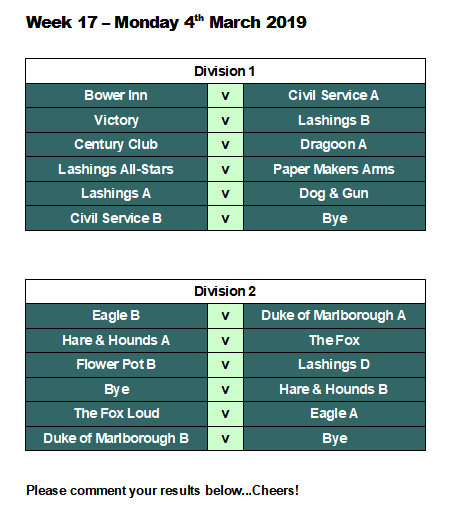 Week 17 – Monday 4th March 2019

| Division 1 | | |
|---|---|---|
| Bower Inn | v | Civil Service A |
| Victory | v | Lashings B |
| Century Club | v | Dragoon A |
| Lashings All-Stars | v | Paper Makers Arms |
| Lashings A | v | Dog & Gun |
| Civil Service B | v | Bye |

| Division 2 | | |
|---|---|---|
| Eagle B | v | Duke of Marlborough A |
| Hare & Hounds A | v | The Fox |
| Flower Pot B | v | Lashings D |
| Bye | v | Hare & Hounds B |
| The Fox Loud | v | Eagle A |
| Duke of Marlborough B | v | Bye |

Please comment your results below...Cheers!